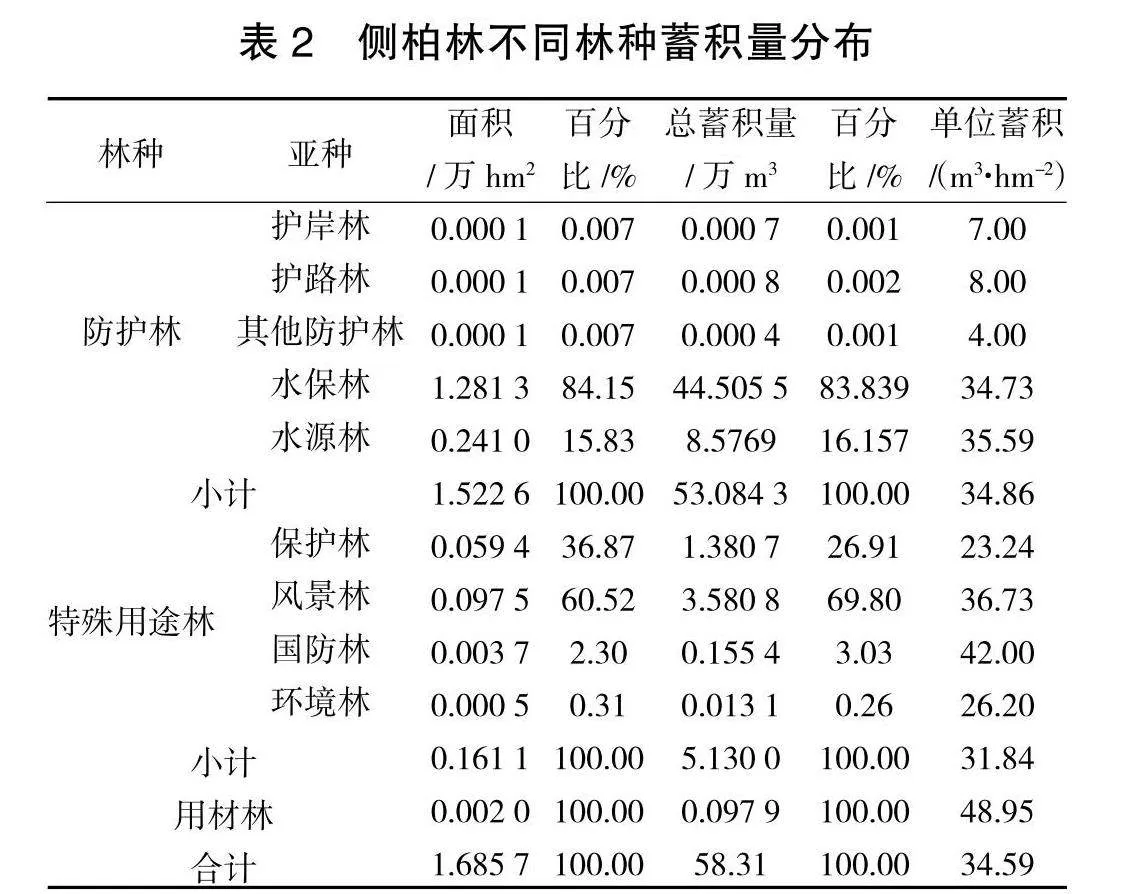 表 2　侧柏林不同林种蓄积量分布

| 林种 | 亚种 | 面积 / 万 $hm^2$ | 百分比 /% | 总蓄积量 / 万 $m^3$ | 百分比 /% | 单位蓄积 /($m^3 \cdot hm^{-2}$) |
|---|---|---|---|---|---|---|
| 防护林 | 护岸林 | 0.000 1 | 0.007 | 0.000 7 | 0.001 | 7.00 |
| | 护路林 | 0.000 1 | 0.007 | 0.000 8 | 0.002 | 8.00 |
| | 其他防护林 | 0.000 1 | 0.007 | 0.000 4 | 0.001 | 4.00 |
| | 水保林 | 1.281 3 | 84.15 | 44.505 5 | 83.839 | 34.73 |
| | 水源林 | 0.241 0 | 15.83 | 8.5769 | 16.157 | 35.59 |
| 小计 | | 1.522 6 | 100.00 | 53.084 3 | 100.00 | 34.86 |
| 特殊用途林 | 保护林 | 0.059 4 | 36.87 | 1.380 7 | 26.91 | 23.24 |
| | 风景林 | 0.097 5 | 60.52 | 3.580 8 | 69.80 | 36.73 |
| | 国防林 | 0.003 7 | 2.30 | 0.155 4 | 3.03 | 42.00 |
| | 环境林 | 0.000 5 | 0.31 | 0.013 1 | 0.26 | 26.20 |
| 小计 | | 0.161 1 | 100.00 | 5.130 0 | 100.00 | 31.84 |
| 用材林 | | 0.002 0 | 100.00 | 0.097 9 | 100.00 | 48.95 |
| 合计 | | 1.685 7 | 100.00 | 58.31 | 100.00 | 34.59 |